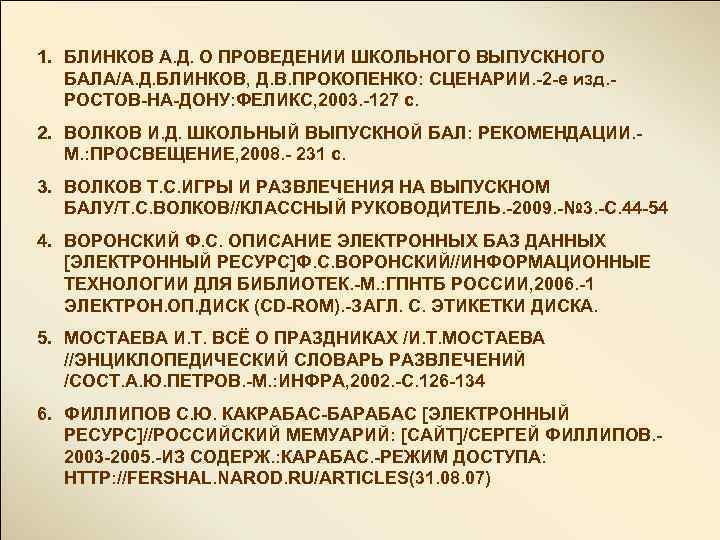 1. БЛИНКОВ А.Д. О ПРОВЕДЕНИИ ШКОЛЬНОГО ВЫПУСКНОГО БАЛА/А.Д.БЛИНКОВ, Д.В.ПРОКОПЕНКО: СЦЕНАРИИ.-2-е изд.-РОСТОВ-НА-ДОНУ:ФЕЛИКС,2003.-127 с.

2. ВОЛКОВ И.Д. ШКОЛЬНЫЙ ВЫПУСКНОЙ БАЛ: РЕКОМЕНДАЦИИ.-М.:ПРОСВЕЩЕНИЕ,2008.- 231 с.

3. ВОЛКОВ Т.С.ИГРЫ И РАЗВЛЕЧЕНИЯ НА ВЫПУСКНОМ БАЛУ/Т.С.ВОЛКОВ//КЛАССНЫЙ РУКОВОДИТЕЛЬ.-2009.-№3.-С.44-54

4. ВОРОНСКИЙ Ф.С. ОПИСАНИЕ ЭЛЕКТРОННЫХ БАЗ ДАННЫХ [ЭЛЕКТРОННЫЙ РЕСУРС]Ф.С.ВОРОНСКИЙ//ИНФОРМАЦИОННЫЕ ТЕХНОЛОГИИ ДЛЯ БИБЛИОТЕК.-М.:ГПНТБ РОССИИ,2006.-1 ЭЛЕКТРОН.ОП.ДИСК (CD-ROM).-ЗАГЛ. С. ЭТИКЕТКИ ДИСКА.

5. МОСТАЕВА И.Т. ВСЁ О ПРАЗДНИКАХ /И.Т.МОСТАЕВА //ЭНЦИКЛОПЕДИЧЕСКИЙ СЛОВАРЬ РАЗВЛЕЧЕНИЙ /СОСТ.А.Ю.ПЕТРОВ.-М.:ИНФРА,2002.-С.126-134

6. ФИЛЛИПОВ С.Ю. КАКРАБАС-БАРАБАС [ЭЛЕКТРОННЫЙ РЕСУРС]//РОССИЙСКИЙ МЕМУАРИЙ: [САЙТ]/СЕРГЕЙ ФИЛЛИПОВ.-2003-2005.-ИЗ СОДЕРЖ.:КАРАБАС.-РЕЖИМ ДОСТУПА: HTTP://FERSHAL.NAROD.RU/ARTICLES(31.08.07)